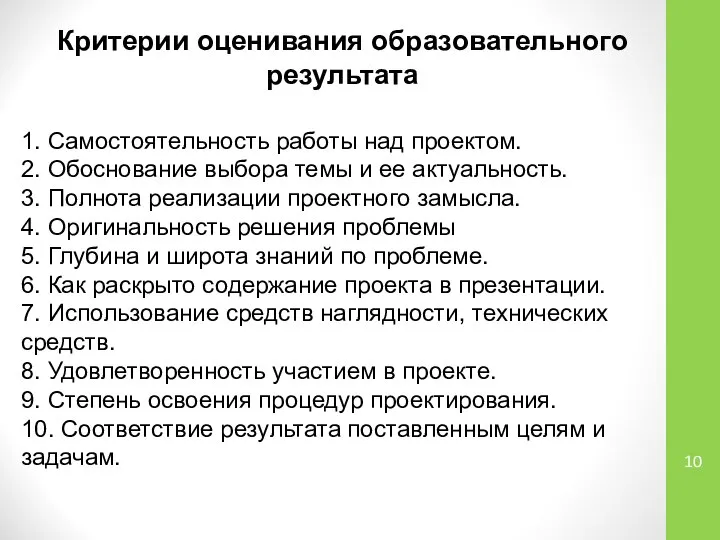 Критерии оценивания образовательного результата

1. Самостоятельность работы над проектом.
2. Обоснование выбора темы и ее актуальность.
3. Полнота реализации проектного замысла.
4. Оригинальность решения проблемы
5. Глубина и широта знаний по проблеме.
6. Как раскрыто содержание проекта в презентации.
7. Использование средств наглядности, технических средств.
8. Удовлетворенность участием в проекте.
9. Степень освоения процедур проектирования.
10. Соответствие результата поставленным целям и задачам.

10